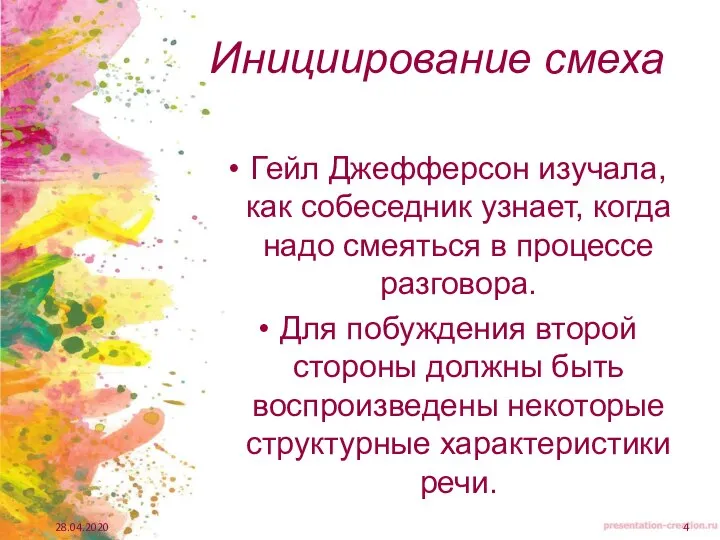 Инициирование смеха

• Гейл Джефферсон изучала, как собеседник узнает, когда надо смеяться в процессе разговора.

• Для побуждения второй стороны должны быть воспроизведены некоторые структурные характеристики речи.

28.04.2020

4

presentation-creation.ru